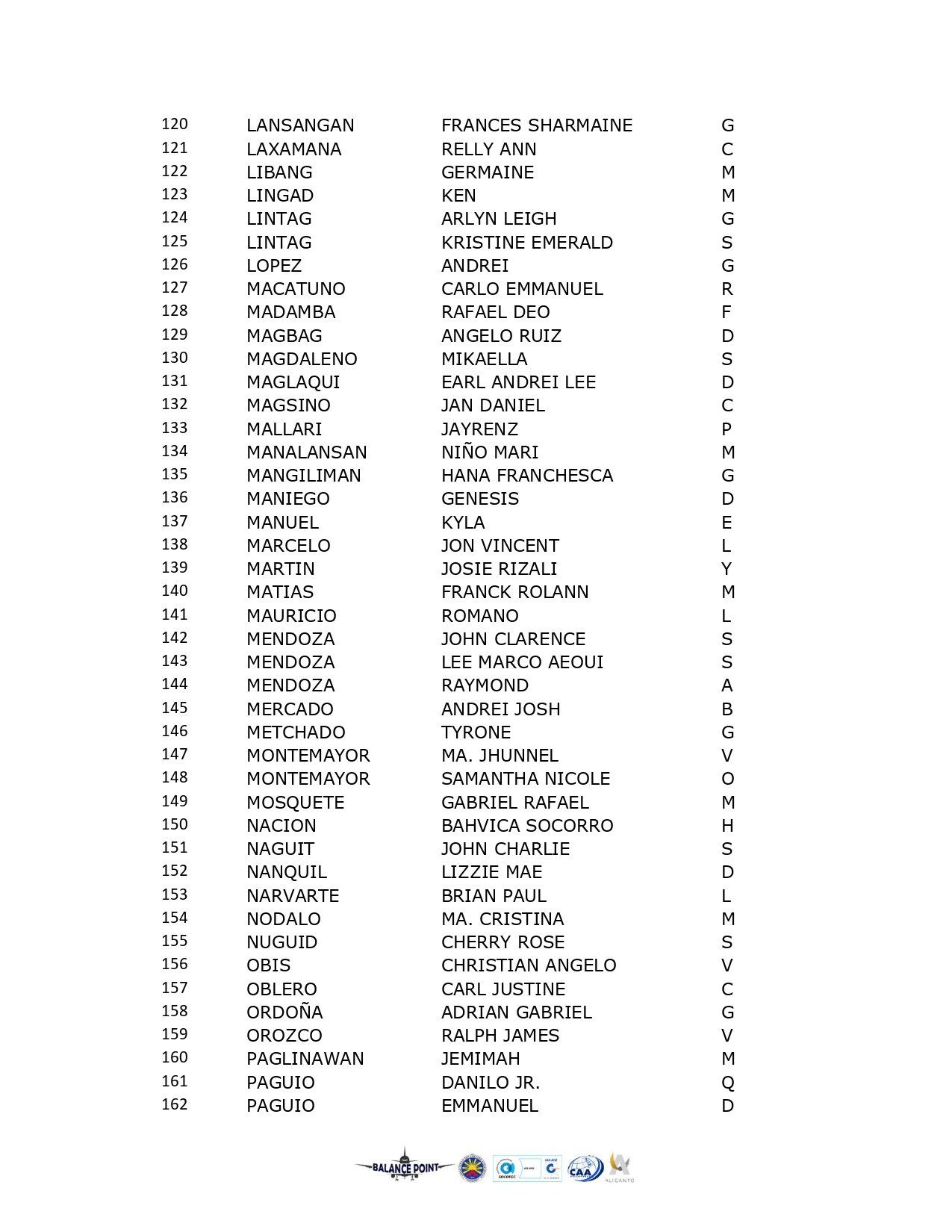 | | | | |
|---|---|---|---|
| 120 | LANSANGAN | FRANCES SHARMAINE | G |
| 121 | LAXAMANA | RELLY ANN | C |
| 122 | LIBANG | GERMAINE | M |
| 123 | LINGAD | KEN | M |
| 124 | LINTAG | ARLYN LEIGH | G |
| 125 | LINTAG | KRISTINE EMERALD | S |
| 126 | LOPEZ | ANDREI | G |
| 127 | MACATUNO | CARLO EMMANUEL | R |
| 128 | MADAMBA | RAFAEL DEO | F |
| 129 | MAGBAG | ANGELO RUIZ | D |
| 130 | MAGDALENO | MIKAELLA | S |
| 131 | MAGLAQUI | EARL ANDREI LEE | D |
| 132 | MAGSINO | JAN DANIEL | C |
| 133 | MALLARI | JAYRENZ | P |
| 134 | MANALANSAN | NIÑO MARI | M |
| 135 | MANGILIMAN | HANA FRANCHESCA | G |
| 136 | MANIEGO | GENESIS | D |
| 137 | MANUEL | KYLA | E |
| 138 | MARCELO | JON VINCENT | L |
| 139 | MARTIN | JOSIE RIZALI | Y |
| 140 | MATIAS | FRANCK ROLANN | M |
| 141 | MAURICIO | ROMANO | L |
| 142 | MENDOZA | JOHN CLARENCE | S |
| 143 | MENDOZA | LEE MARCO AEOUI | S |
| 144 | MENDOZA | RAYMOND | A |
| 145 | MERCADO | ANDREI JOSH | B |
| 146 | METCHADO | TYRONE | G |
| 147 | MONTEMAYOR | MA. JHUNNEL | V |
| 148 | MONTEMAYOR | SAMANTHA NICOLE | O |
| 149 | MOSQUETE | GABRIEL RAFAEL | M |
| 150 | NACION | BAHVICA SOCORRO | H |
| 151 | NAGUIT | JOHN CHARLIE | S |
| 152 | NANQUIL | LIZZIE MAE | D |
| 153 | NARVARTE | BRIAN PAUL | L |
| 154 | NODALO | MA. CRISTINA | M |
| 155 | NUGUID | CHERRY ROSE | S |
| 156 | OBIS | CHRISTIAN ANGELO | V |
| 157 | OBLERO | CARL JUSTINE | C |
| 158 | ORDOÑA | ADRIAN GABRIEL | G |
| 159 | OROZCO | RALPH JAMES | V |
| 160 | PAGLINAWAN | JEMIMAH | M |
| 161 | PAGUIO | DANILO JR. | Q |
| 162 | PAGUIO | EMMANUEL | D |

BALANCE POINT SOCOTEC CAA ALICANTO